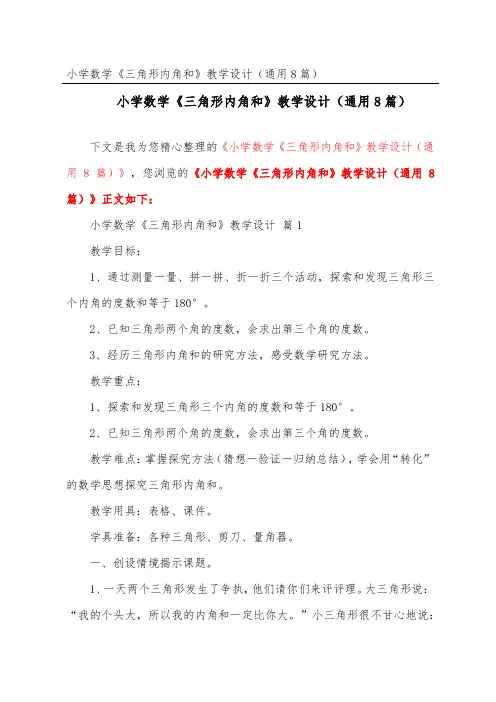 小学数学《三角形内角和》教学设计（通用8篇）

小学数学《三角形内角和》教学设计（通用8篇）

下文是我为您精心整理的《小学数学《三角形内角和》教学设计（通用 8 篇）》，您浏览的《小学数学《三角形内角和》教学设计（通用 8 篇）》正文如下：

小学数学《三角形内角和》教学设计 篇1

教学目标：

1、通过测量一量、拼一拼、折一折三个活动，探索和发现三角形三个内角的度数和等于180°。

2、已知三角形两个角的度数，会求出第三个角的度数。

3、经历三角形内角和的研究方法，感受数学研究方法。

教学重点：

1、探索和发现三角形三个内角的度数和等于180°。

2、已知三角形两个角的度数，会求出第三个角的度数。

教学难点：掌握探究方法（猜想—验证—归纳总结），学会用“转化”的数学思想探究三角形内角和。

教学用具：表格、课件。

学具准备：各种三角形、剪刀、量角器。

一、创设情境揭示课题。

1、一天两个三角形发生了争执，他们请你们来评评理。大三角形说：“我的个头大，所以我的内角和一定比你大。”小三角形很不甘心地说：